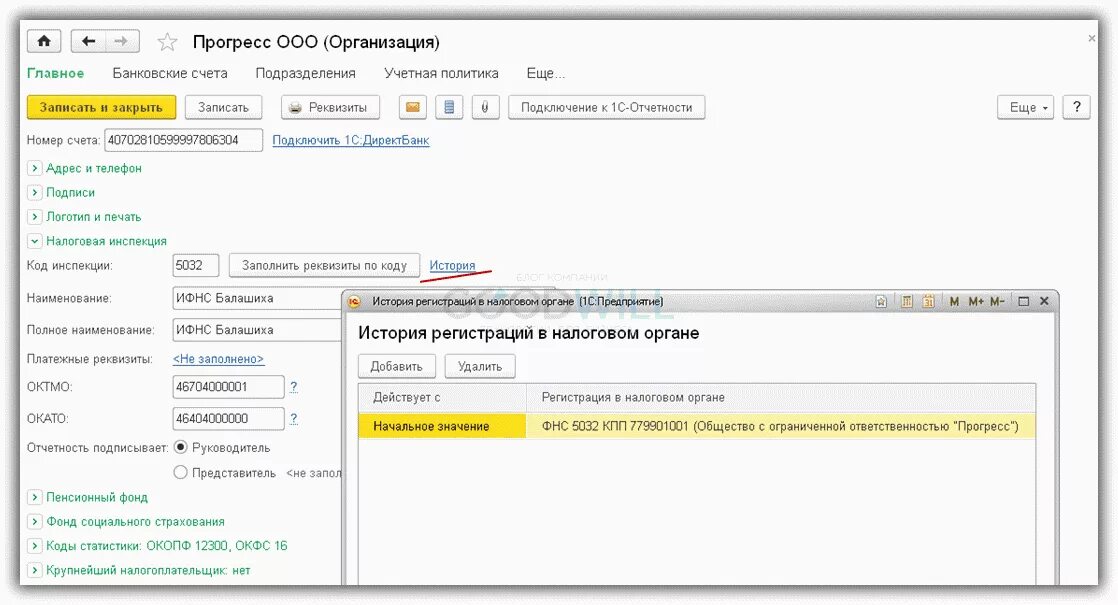 Прогресс ООО (Организация)

Главное Банковские счета Подразделения Учетная политика Еще...

Записать и закрыть Записать Реквизиты Подключение к 1С-Отчетности Еще ?

Номер счета: 40702810599997806304 Подключить 1С:ДиректБанк

Адрес и телефон

Подписи

Логотип и печать

Налоговая инспекция

Код инспекции: 5032 Заполнить реквизиты по коду История

Наименование: ИФНС Балашиха

Полное наименование: ИФНС Балашиха

Платежные реквизиты: <Не заполнено>

ОКТМО: 46704000001 ?

ОКАТО: 46404000000 ?

Отчетность подписывает: Руководитель

Представитель <не запол

Пенсионный фонд

Фонд социального страхования

Коды статистики: ОКОПФ 12300, ОКФС 16

Крупнейший налогоплательщик: нет

БЛОГ КОМПАНИИ GOODWILL

История регистраций в налоговом органе (1С:Предприятие) M M+ M-

История регистраций в налоговом органе

Добавить Удалить

| Действует с | Регистрация в налоговом органе |
|---|---|
| Начальное значение | ФНС 5032 КПП 779901001 (Общество с ограниченной ответственностью "Прогресс") |